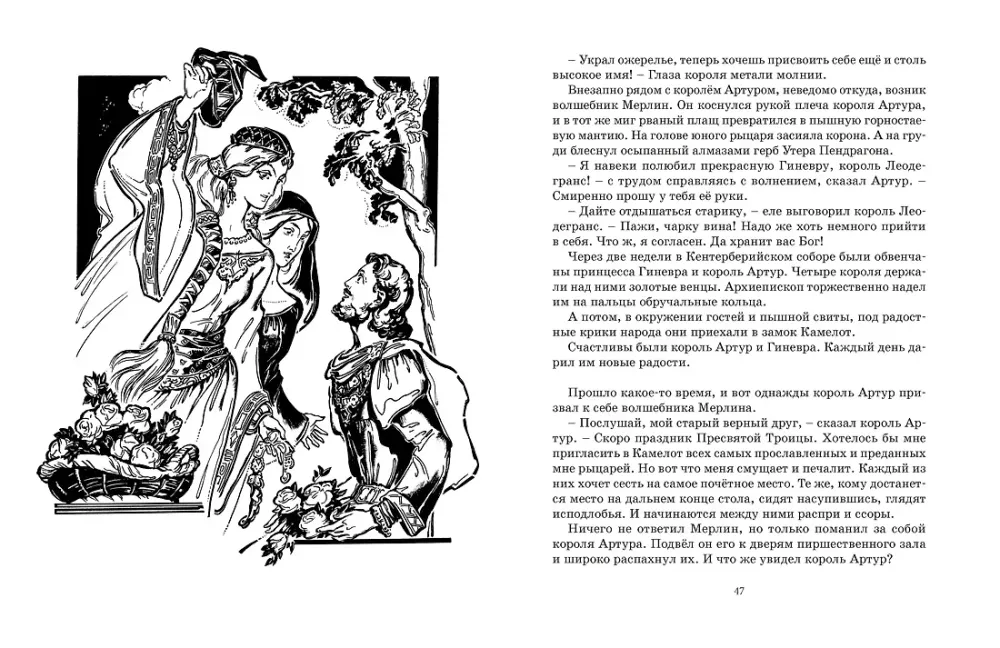 – Украл ожерелье, теперь хочешь присвоить себе ещё и столь высокое имя! – Глаза короля метали молнии.

Внезапно рядом с королём Артуром, неведомо откуда, возник волшебник Мерлин. Он коснулся рукой плеча короля Артура, и в тот же миг рваный плащ превратился в пышную горностаевую мантию. На голове юного рыцаря засияла корона. А на груди блеснул осыпанный алмазами герб Утера Пендрагона.

– Я навеки полюбил прекрасную Гиневру, король Леодегранс! – с трудом справляясь с волнением, сказал Артур. – Смиренно прошу у тебя её руки.

– Дайте отдышаться старику, – еле выговорил король Леодегранс. – Пажи, чарку вина! Надо же хоть немного прийти в себя. Что ж, я согласен. Да хранит вас Бог!

Через две недели в Кентерберийском соборе были обвенчаны принцесса Гиневра и король Артур. Четыре короля держали над ними золотые венцы. Архиепископ торжественно надел им на пальцы обручальные кольца.

А потом, в окружении гостей и пышной свиты, под радостные крики народа они приехали в замок Камелот.

Счастливы были король Артур и Гиневра. Каждый день дарил им новые радости.

Прошло какое-то время, и вот однажды король Артур призвал к себе волшебника Мерлина.

– Послушай, мой старый верный друг, – сказал король Артур. – Скоро праздник Пресвятой Троицы. Хотелось бы мне пригласить в Камелот всех самых прославленных и преданных мне рыцарей. Но вот что меня смущает и печалит. Каждый из них хочет сесть на самое почётное место. Те же, кому достанется место на дальнем конце стола, сидят насупившись, глядят исподлобья. И начинаются между ними распри и ссоры.

Ничего не ответил Мерлин, но только поманил за собой короля Артура. Подвёл он его к дверям пиршественного зала и широко распахнул их. И что же увидел король Артур?

47